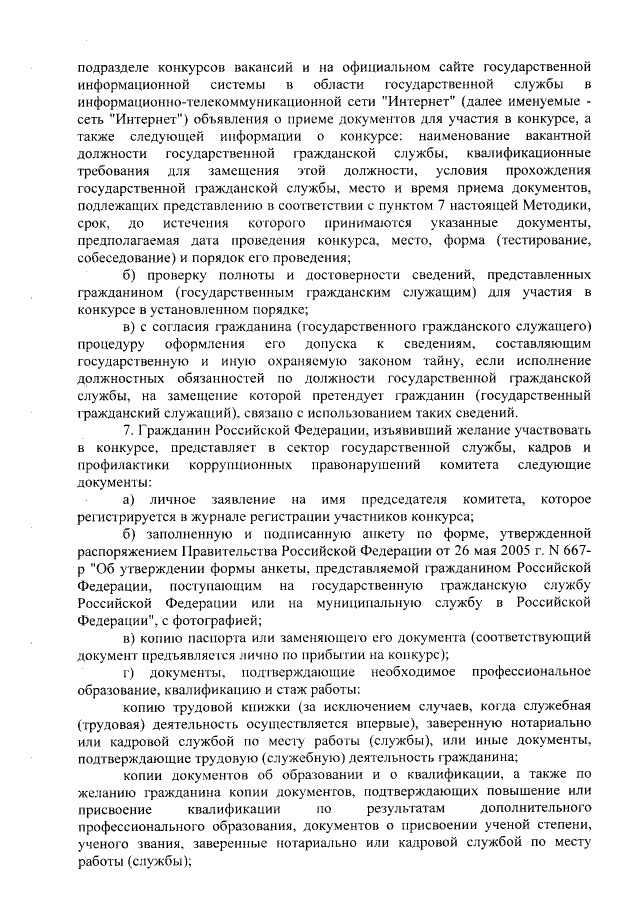 подразделе конкурсов вакансий и на официальном сайте государственной информационной системы в области государственной службы в информационно-телекоммуникационной сети "Интернет" (далее именуемые - сеть "Интернет") объявления о приеме документов для участия в конкурсе, а также следующей информации о конкурсе: наименование вакантной должности государственной гражданской службы, квалификационные требования для замещения этой должности, условия прохождения государственной гражданской службы, место и время приема документов, подлежащих представлению в соответствии с пунктом 7 настоящей Методики, срок, до истечения которого принимаются указанные документы, предполагаемая дата проведения конкурса, место, форма (тестирование, собеседование) и порядок его проведения;

б) проверку полноты и достоверности сведений, представленных гражданином (государственным гражданским служащим) для участия в конкурсе в установленном порядке;

в) с согласия гражданина (государственного гражданского служащего) процедуру оформления его допуска к сведениям, составляющим государственную и иную охраняемую законом тайну, если исполнение должностных обязанностей по должности государственной гражданской службы, на замещение которой претендует гражданин (государственный гражданский служащий), связано с использованием таких сведений.

7. Гражданин Российской Федерации, изъявивший желание участвовать в конкурсе, представляет в сектор государственной службы, кадров и профилактики коррупционных правонарушений комитета следующие документы:

а) личное заявление на имя председателя комитета, которое регистрируется в журнале регистрации участников конкурса;

б) заполненную и подписанную анкету по форме, утвержденной распоряжением Правительства Российской Федерации от 26 мая 2005 г. N 667-р "Об утверждении формы анкеты, представляемой гражданином Российской Федерации, поступающим на государственную гражданскую службу Российской Федерации или на муниципальную службу в Российской Федерации", с фотографией;

в) копию паспорта или заменяющего его документа (соответствующий документ предъявляется лично по прибытии на конкурс);

г) документы, подтверждающие необходимое профессиональное образование, квалификацию и стаж работы:

копию трудовой книжки (за исключением случаев, когда служебная (трудовая) деятельность осуществляется впервые), заверенную нотариально или кадровой службой по месту работы (службы), или иные документы, подтверждающие трудовую (служебную) деятельность гражданина;

копии документов об образовании и о квалификации, а также по желанию гражданина копии документов, подтверждающих повышение или присвоение квалификации по результатам дополнительного профессионального образования, документов о присвоении ученой степени, ученого звания, заверенные нотариально или кадровой службой по месту работы (службы);